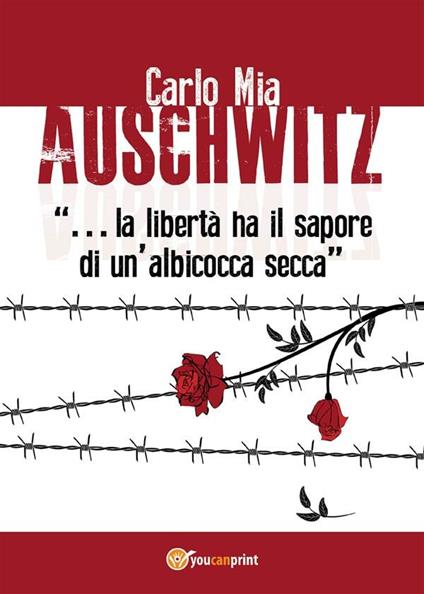 Carlo Mia

AUSCHWITZ

"... la libertà ha il sapore di un'albicocca secca"

youcanprint